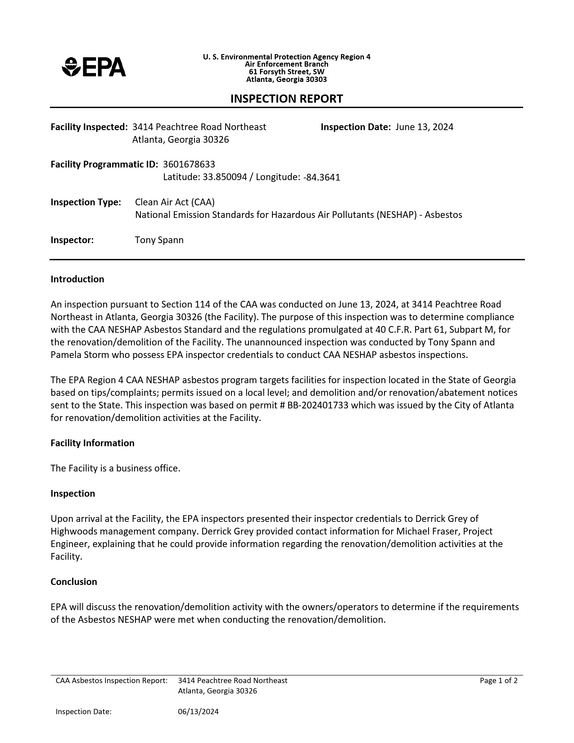 EPA

U. S. Environmental Protection Agency Region 4
Air Enforcement Branch
61 Forsyth Street, SW
Atlanta, Georgia 30303

INSPECTION REPORT

Facility Inspected: 3414 Peachtree Road Northeast
Atlanta, Georgia 30326

Inspection Date: June 13, 2024

Facility Programmatic ID: 3601678633
Latitude: 33.850094 / Longitude: -84.3641

Inspection Type: Clean Air Act (CAA)
National Emission Standards for Hazardous Air Pollutants (NESHAP) - Asbestos

Inspector: Tony Spann

Introduction

An inspection pursuant to Section 114 of the CAA was conducted on June 13, 2024, at 3414 Peachtree Road Northeast in Atlanta, Georgia 30326 (the Facility). The purpose of this inspection was to determine compliance with the CAA NESHAP Asbestos Standard and the regulations promulgated at 40 C.F.R. Part 61, Subpart M, for the renovation/demolition of the Facility. The unannounced inspection was conducted by Tony Spann and Pamela Storm who possess EPA inspector credentials to conduct CAA NESHAP asbestos inspections.

The EPA Region 4 CAA NESHAP asbestos program targets facilities for inspection located in the State of Georgia based on tips/complaints; permits issued on a local level; and demolition and/or renovation/abatement notices sent to the State. This inspection was based on permit # BB-202401733 which was issued by the City of Atlanta for renovation/demolition activities at the Facility.

Facility Information

The Facility is a business office.

Inspection

Upon arrival at the Facility, the EPA inspectors presented their inspector credentials to Derrick Grey of Highwoods management company. Derrick Grey provided contact information for Michael Fraser, Project Engineer, explaining that he could provide information regarding the renovation/demolition activities at the Facility.

Conclusion

EPA will discuss the renovation/demolition activity with the owners/operators to determine if the requirements of the Asbestos NESHAP were met when conducting the renovation/demolition.

CAA Asbestos Inspection Report: 3414 Peachtree Road Northeast
Atlanta, Georgia 30326

Page 1 of 2

Inspection Date: 06/13/2024